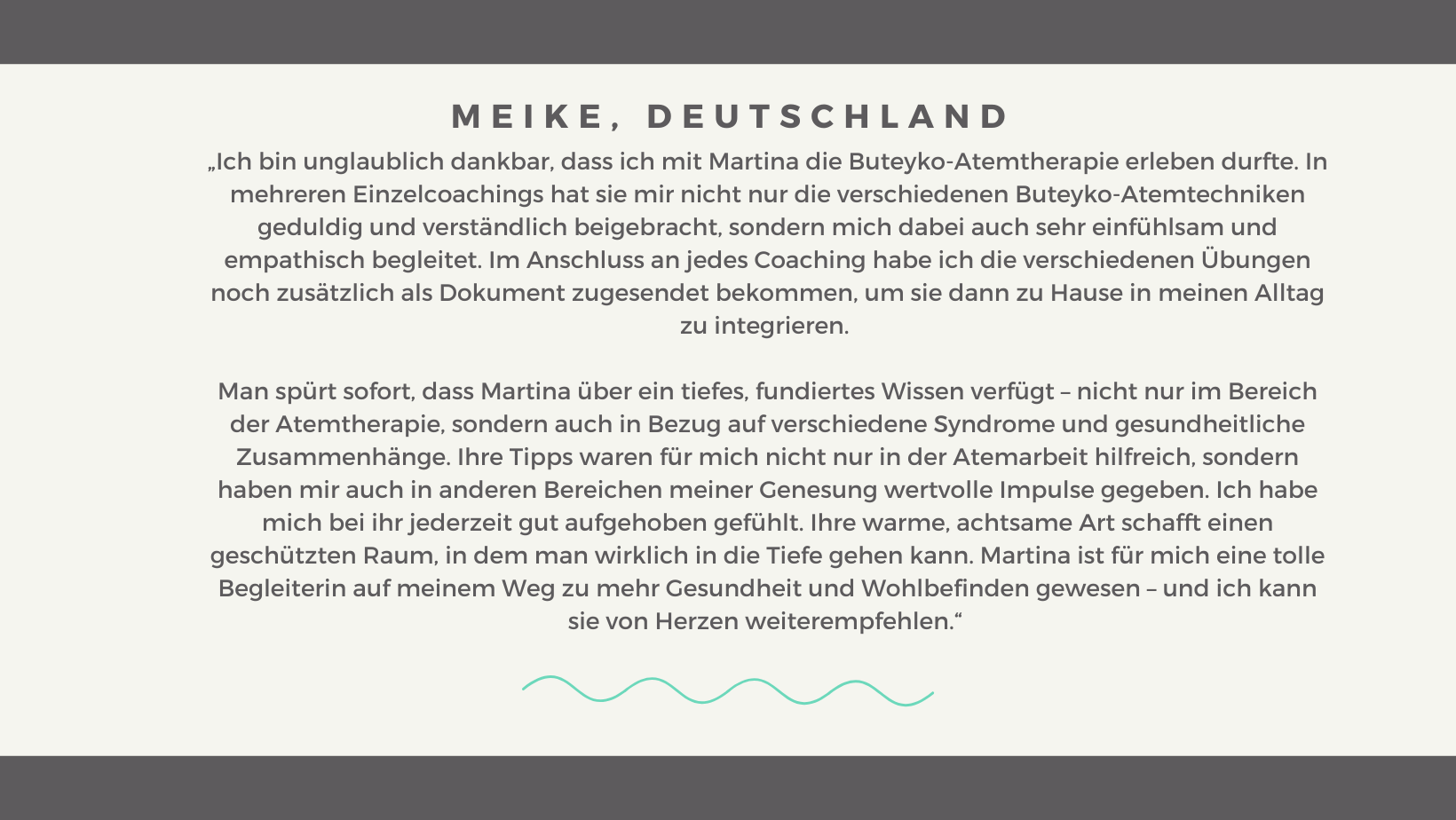 MEIKE, DEUTSCHLAND

„Ich bin unglaublich dankbar, dass ich mit Martina die Buteyko-Atemtherapie erleben durfte. In mehreren Einzelcoachings hat sie mir nicht nur die verschiedenen Buteyko-Atemtechniken geduldig und verständlich beigebracht, sondern mich dabei auch sehr einfühlsam und empathisch begleitet. Im Anschluss an jedes Coaching habe ich die verschiedenen Übungen noch zusätzlich als Dokument zugesendet bekommen, um sie dann zu Hause in meinen Alltag zu integrieren.

Man spürt sofort, dass Martina über ein tiefes, fundiertes Wissen verfügt – nicht nur im Bereich der Atemtherapie, sondern auch in Bezug auf verschiedene Syndrome und gesundheitliche Zusammenhänge. Ihre Tipps waren für mich nicht nur in der Atemarbeit hilfreich, sondern haben mir auch in anderen Bereichen meiner Genesung wertvolle Impulse gegeben. Ich habe mich bei ihr jederzeit gut aufgehoben gefühlt. Ihre warme, achtsame Art schafft einen geschützten Raum, in dem man wirklich in die Tiefe gehen kann. Martina ist für mich eine tolle Begleiterin auf meinem Weg zu mehr Gesundheit und Wohlbefinden gewesen – und ich kann sie von Herzen weiterempfehlen.“